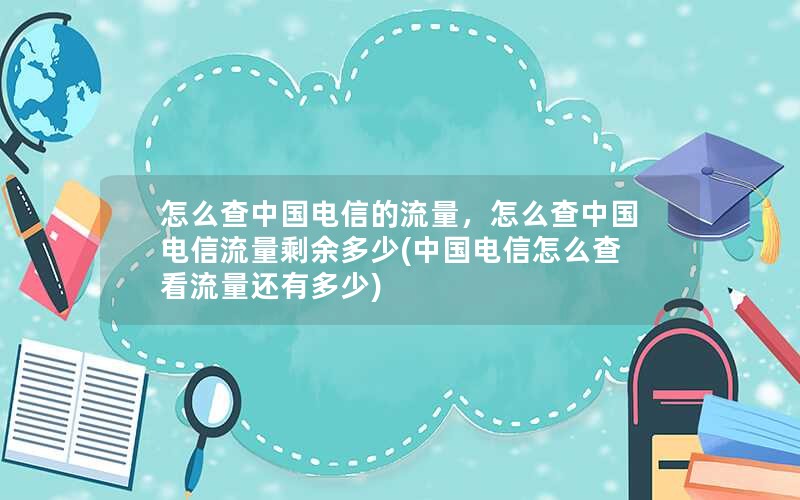 怎么查中国电信的流量，怎么查中国电信流量剩余多少(中国电信怎么查看流量还有多少)